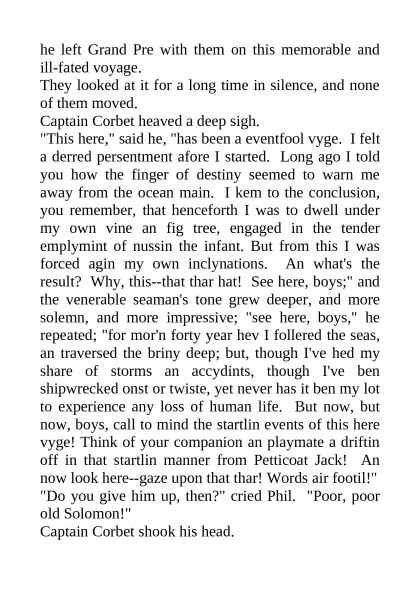 he left Grand Pre with them on this memorable and ill-fated voyage.
They looked at it for a long time in silence, and none of them moved.
Captain Corbet heaved a deep sigh.
"This here," said he, "has been a eventfool vyge. I felt a derred persentment afore I started. Long ago I told you how the finger of destiny seemed to warn me away from the ocean main. I kem to the conclusion, you remember, that henceforth I was to dwell under my own vine an fig tree, engaged in the tender emplymint of nussin the infant. But from this I was forced agin my own inclynations. An what's the result? Why, this--that thar hat! See here, boys;" and the venerable seaman's tone grew deeper, and more solemn, and more impressive; "see here, boys," he repeated; "for mor'n forty year hev I follered the seas, an traversed the briny deep; but, though I've hed my share of storms an accydints, though I've ben shipwrecked onst or twiste, yet never has it ben my lot to experience any loss of human life. But now, but now, boys, call to mind the startlin events of this here vyge! Think of your companion an playmate a driftin off in that startlin manner from Petticoat Jack! An now look here--gaze upon that thar! Words air footil!"
"Do you give him up, then?" cried Phil. "Poor, poor old Solomon!"
Captain Corbet shook his head.